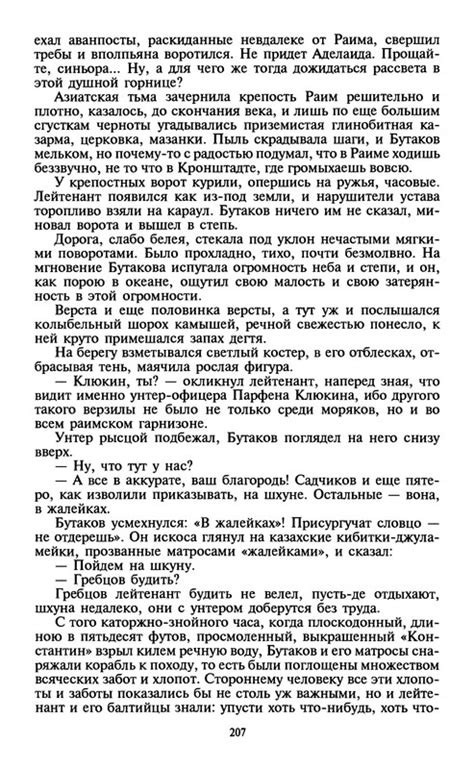 ехал аванпосты, раскиданные невдалеке от Раима, свершил требы и вполпьяна воротился. Не придет Аделаида. Прощайте, синьора... Ну, а для чего же тогда дожидаться рассвета в этой душной горнице?

Азиатская тьма зачернила крепость Раим решительно и плотно, казалось, до скончания века, и лишь по еще большим сгусткам черноты угадывались приземистая глинобитная казарма, церковка, мазанки. Пыль скрадывала шаги, и Бутаков мельком, но почему-то с радостью подумал, что в Раиме ходишь беззвучно, не то что в Кронштадте, где громыхаешь вовсю.

У крепостных ворот курили, опершись на ружья, часовые. Лейтенант появился как из-под земли, и нарушители устава торопливо взяли на караул. Бутаков ничего им не сказал, миновал ворота и вышел в степь.

Дорога, слабо белея, стекала под уклон нечастыми мягкими поворотами. Было прохладно, тихо, почти безмолвно. На мгновение Бутакова испугала огромность неба и степи, и он, как порою в океане, ощутил свою малость и свою затерянность в этой огромности.

Верста и еще половинка версты, а тут уж и послышался колыбельный шорох камышей, речной свежестью понесло, к ней круто примешался запах дегтя.

На берегу взметывался светлый костер, в его отблесках, отбрасывая тень, маячила рослая фигура.

— Клюкин, ты? — окликнул лейтенант, наперед зная, что видит именно унтер-офицера Парфена Клюкина, ибо другого такого верзилы не было не только среди моряков, но и во всем раимском гарнизоне.

Унтер рысцой подбежал, Бутаков поглядел на него снизу вверх.

— Ну, что тут у нас?

— А все в аккурате, ваш благородь! Садчиков и еще пятеро, как изволили приказывать, на шхуне. Остальные — вона, в жалейках.

Бутаков усмехнулся: «В жалейках»! Присургучат словцо — не отдерешь». Он искоса глянул на казахские кибитки-джуламейки, прозванные матросами «жалейками», и сказал:

— Пойдем на шкуну.

— Гребцов будить?

Гребцов лейтенант будить не велел, пусть-де отдыхают, шхуна недалеко, они с унтером доберутся без труда.

С того каторжно-знойного часа, когда плоскодонный, длиною в пятьдесят футов, просмоленный, выкрашенный «Константин» взрыл килем речную воду, Бутаков и его матросы снаряжали корабль к походу, то есть были поглощены множеством всяческих забот и хлопот. Стороннему человеку все эти хлопоты и заботы показались бы не столь уж важными, но и лейтенант и его балтийцы знали: упусти хоть что-нибудь, хоть что-

207